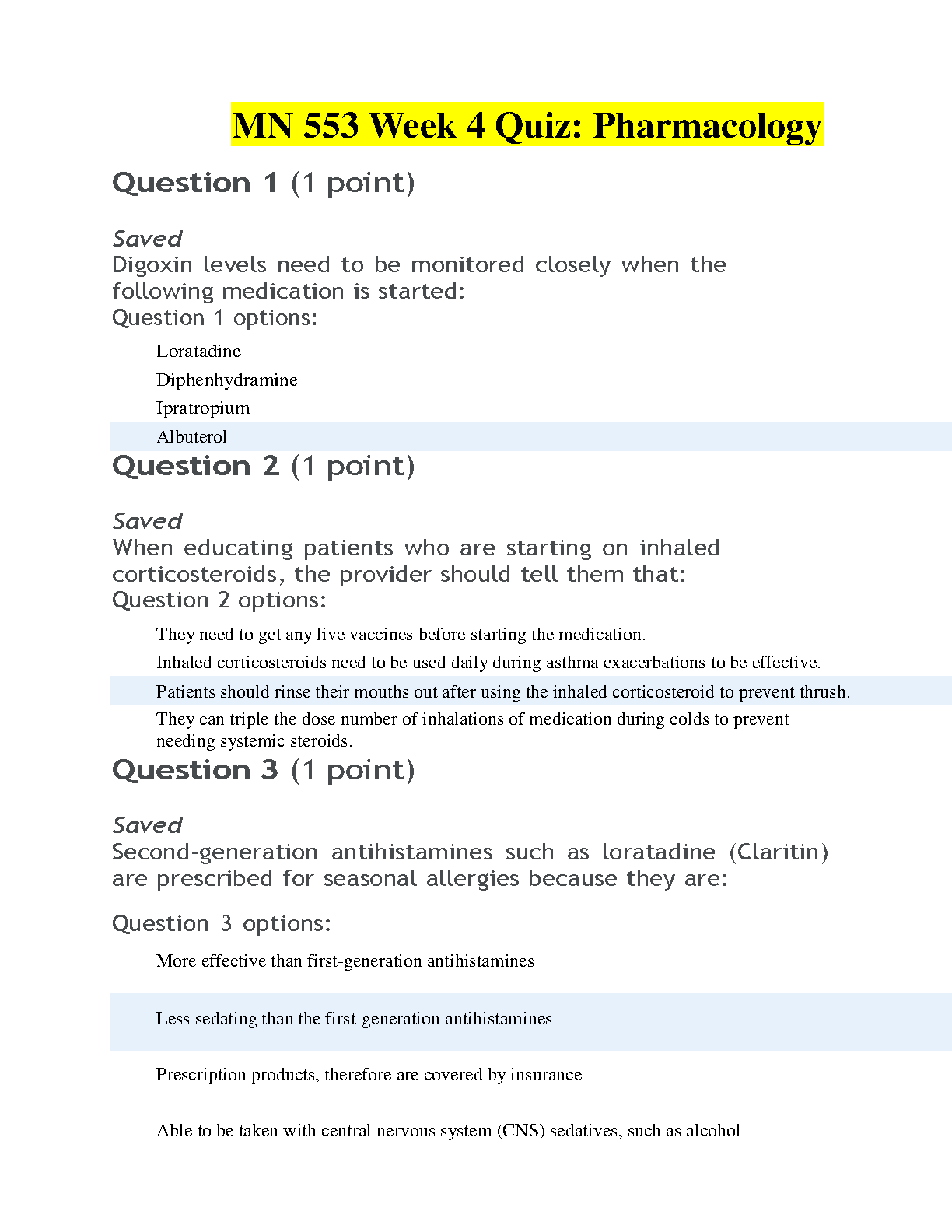 MN 553 Week 4 Quiz: Pharmacology

Question 1 (1 point)

Saved

Digoxin levels need to be monitored closely when the following medication is started:

Question 1 options:

Loratadine

Diphenhydramine

Ipratropium

Albuterol

Question 2 (1 point)

Saved

When educating patients who are starting on inhaled corticosteroids, the provider should tell them that:

Question 2 options:

They need to get any live vaccines before starting the medication.

Inhaled corticosteroids need to be used daily during asthma exacerbations to be effective.

Patients should rinse their mouths out after using the inhaled corticosteroid to prevent thrush.

They can triple the dose number of inhalations of medication during colds to prevent needing systemic steroids.

Question 3 (1 point)

Saved

Second-generation antihistamines such as loratadine (Claritin) are prescribed for seasonal allergies because they are:

Question 3 options:

More effective than first-generation antihistamines

Less sedating than the first-generation antihistamines

Prescription products, therefore are covered by insurance

Able to be taken with central nervous system (CNS) sedatives, such as alcohol